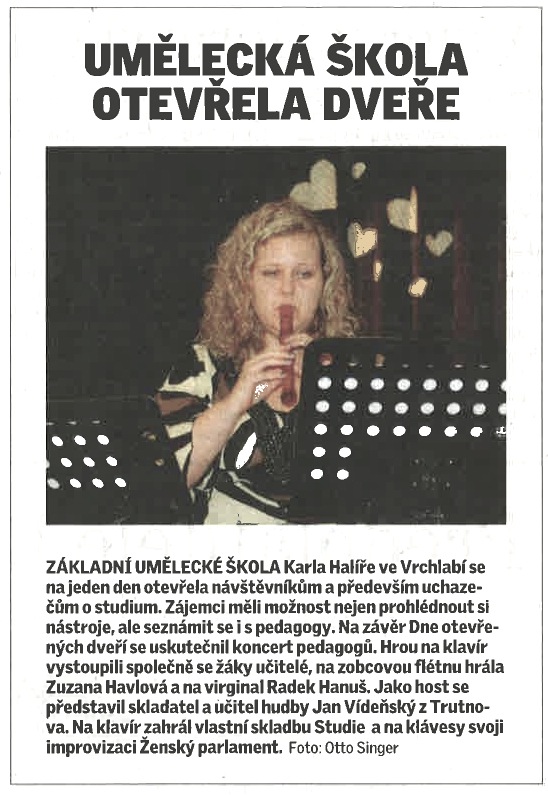 UMĚLECKÁ ŠKOLA OTEVŘELA DVEŘE

ZÁKLADNÍ UMĚLECKÉ ŠKOLA Karla Halíře ve Vrchlabí se na jeden den otevřela návštěvníkům a především uchazečům o studium. Zájemci měli možnost nejen prohlédnout si nástroje, ale seznámit se i s pedagogy. Na závěr Dne otevřených dveří se uskutečnil koncert pedagogů. Hrou na klavír vystoupili společně se žáky učitelé, na zobcovou flétnu hrála Zuzana Havlová a na virginal Radek Hanuš. Jako host se představil skladatel a učitel hudby Jan Vídeňský z Trutnova. Na klavír zahrál vlastní skladbu Studie a na klávesy svoji improvizaci Ženský parlament. Foto: Otto Singer